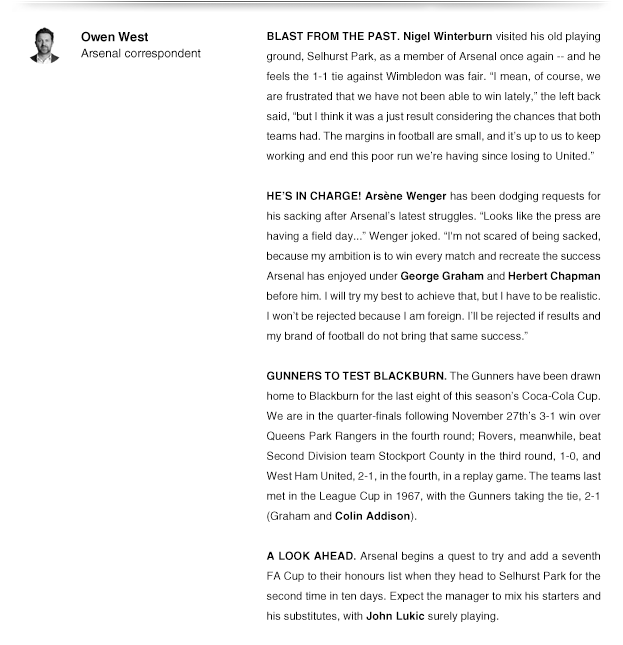 Owen West
Arsenal correspondent

BLAST FROM THE PAST. Nigel Winterburn visited his old playing ground, Selhurst Park, as a member of Arsenal once again -- and he feels the 1-1 tie against Wimbledon was fair. "I mean, of course, we are frustrated that we have not been able to win lately," the left back said, "but I think it was a just result considering the chances that both teams had. The margins in football are small, and it's up to us to keep working and end this poor run we're having since losing to United."

HE'S IN CHARGE! Arsène Wenger has been dodging requests for his sacking after Arsenal's latest struggles. "Looks like the press are having a field day..." Wenger joked. "I'm not scared of being sacked, because my ambition is to win every match and recreate the success Arsenal has enjoyed under George Graham and Herbert Chapman before him. I will try my best to achieve that, but I have to be realistic. I won't be rejected because I am foreign. I'll be rejected if results and my brand of football do not bring that same success."

GUNNERS TO TEST BLACKBURN. The Gunners have been drawn home to Blackburn for the last eight of this season's Coca-Cola Cup. We are in the quarter-finals following November 27th's 3-1 win over Queens Park Rangers in the fourth round; Rovers, meanwhile, beat Second Division team Stockport County in the third round, 1-0, and West Ham United, 2-1, in the fourth, in a replay game. The teams last met in the League Cup in 1967, with the Gunners taking the tie, 2-1 (Graham and Colin Addison).

A LOOK AHEAD. Arsenal begins a quest to try and add a seventh FA Cup to their honours list when they head to Selhurst Park for the second time in ten days. Expect the manager to mix his starters and his substitutes, with John Lukic surely playing.